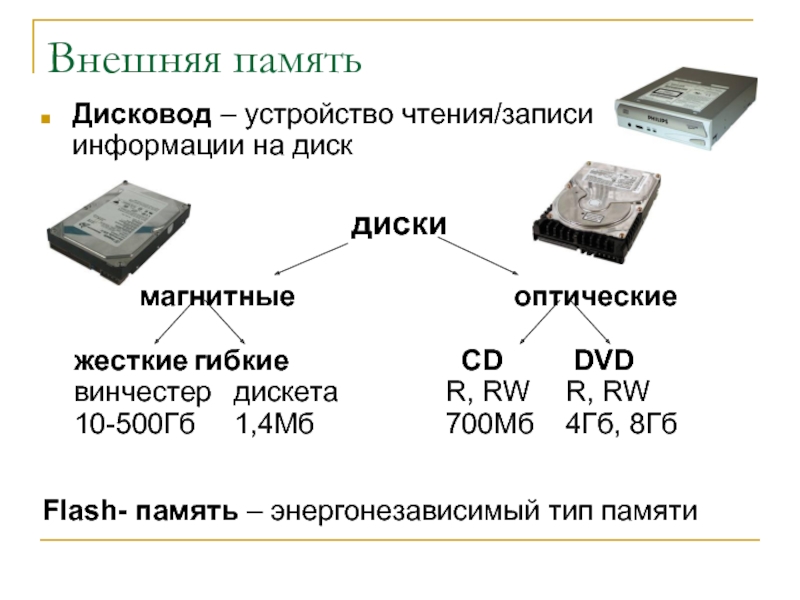 Внешняя память

• Дисковод – устройство чтения/записи информации на диск

диски

магнитные

оптические

жесткие гибкие
винчестер дискета
10-500Гб 1,4Мб

CD DVD
R, RW R, RW
700Мб 4Гб, 8Гб

Flash- память – энергонезависимый тип памяти